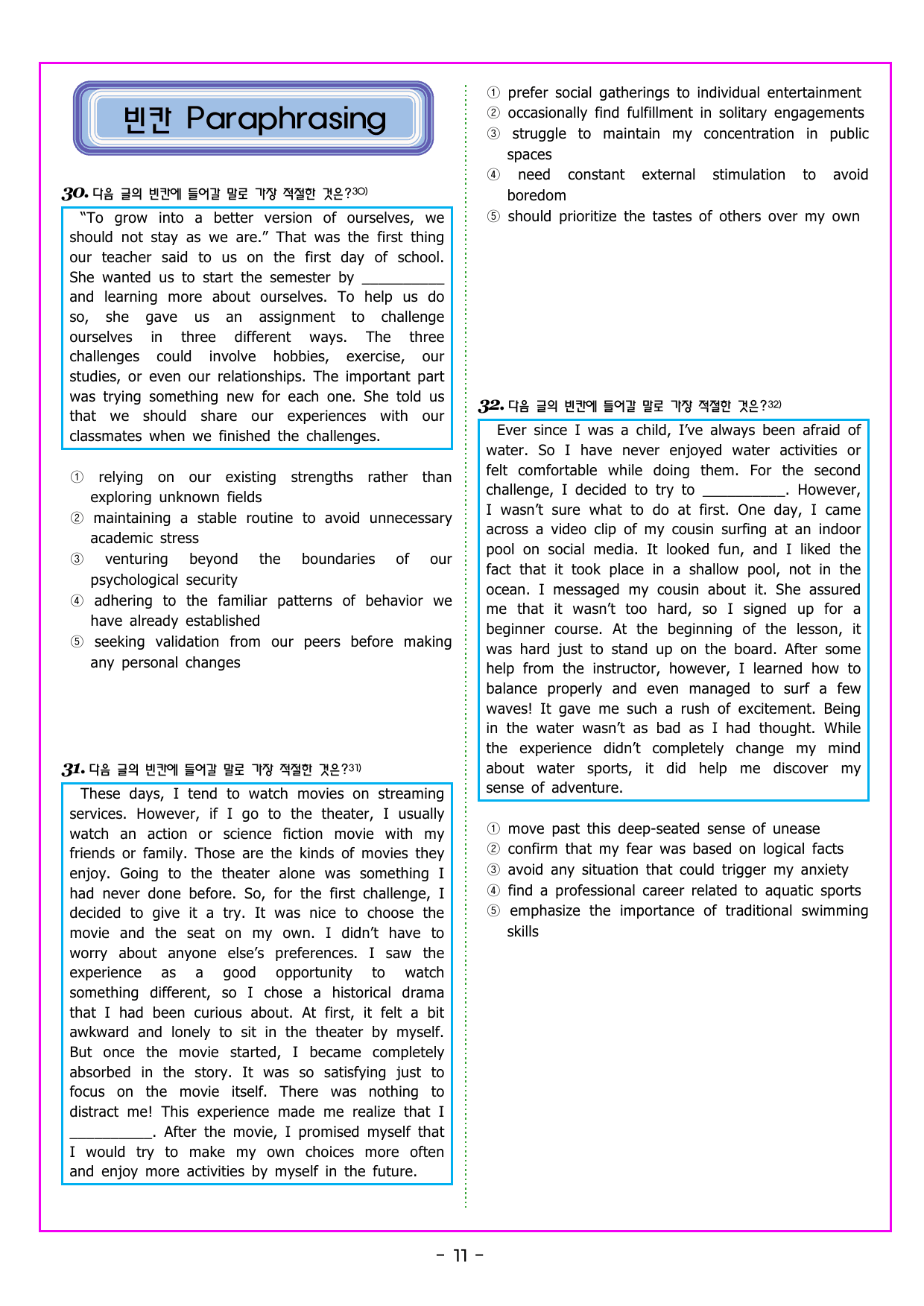 빈칸 Paraphrasing

30. 다음 글의 빈칸에 들어갈 말로 가장 적절한 것은?$^{30)}$

"To grow into a better version of ourselves, we should not stay as we are." That was the first thing our teacher said to us on the first day of school. She wanted us to start the semester by ____ and learning more about ourselves. To help us do so, she gave us an assignment to challenge ourselves in three different ways. The three challenges could involve hobbies, exercise, our studies, or even our relationships. The important part was trying something new for each one. She told us that we should share our experiences with our classmates when we finished the challenges.

① relying on our existing strengths rather than exploring unknown fields
② maintaining a stable routine to avoid unnecessary academic stress
③ venturing beyond the boundaries of our psychological security
④ adhering to the familiar patterns of behavior we have already established
⑤ seeking validation from our peers before making any personal changes

31. 다음 글의 빈칸에 들어갈 말로 가장 적절한 것은?$^{31)}$

These days, I tend to watch movies on streaming services. However, if I go to the theater, I usually watch an action or science fiction movie with my friends or family. Those are the kinds of movies they enjoy. Going to the theater alone was something I had never done before. So, for the first challenge, I decided to give it a try. It was nice to choose the movie and the seat on my own. I didn't have to worry about anyone else's preferences. I saw the experience as a good opportunity to watch something different, so I chose a historical drama that I had been curious about. At first, it felt a bit awkward and lonely to sit in the theater by myself. But once the movie started, I became completely absorbed in the story. It was so satisfying just to focus on the movie itself. There was nothing to distract me! This experience made me realize that I ____. After the movie, I promised myself that I would try to make my own choices more often and enjoy more activities by myself in the future.

① prefer social gatherings to individual entertainment
② occasionally find fulfillment in solitary engagements
③ struggle to maintain my concentration in public spaces
④ need constant external stimulation to avoid boredom
⑤ should prioritize the tastes of others over my own

32. 다음 글의 빈칸에 들어갈 말로 가장 적절한 것은?$^{32)}$

Ever since I was a child, I've always been afraid of water. So I have never enjoyed water activities or felt comfortable while doing them. For the second challenge, I decided to try to ____. However, I wasn't sure what to do at first. One day, I came across a video clip of my cousin surfing at an indoor pool on social media. It looked fun, and I liked the fact that it took place in a shallow pool, not in the ocean. I messaged my cousin about it. She assured me that it wasn't too hard, so I signed up for a beginner course. At the beginning of the lesson, it was hard just to stand up on the board. After some help from the instructor, however, I learned how to balance properly and even managed to surf a few waves! It gave me such a rush of excitement. Being in the water wasn't as bad as I had thought. While the experience didn't completely change my mind about water sports, it did help me discover my sense of adventure.

① move past this deep-seated sense of unease
② confirm that my fear was based on logical facts
③ avoid any situation that could trigger my anxiety
④ find a professional career related to aquatic sports
⑤ emphasize the importance of traditional swimming skills

- 11 -